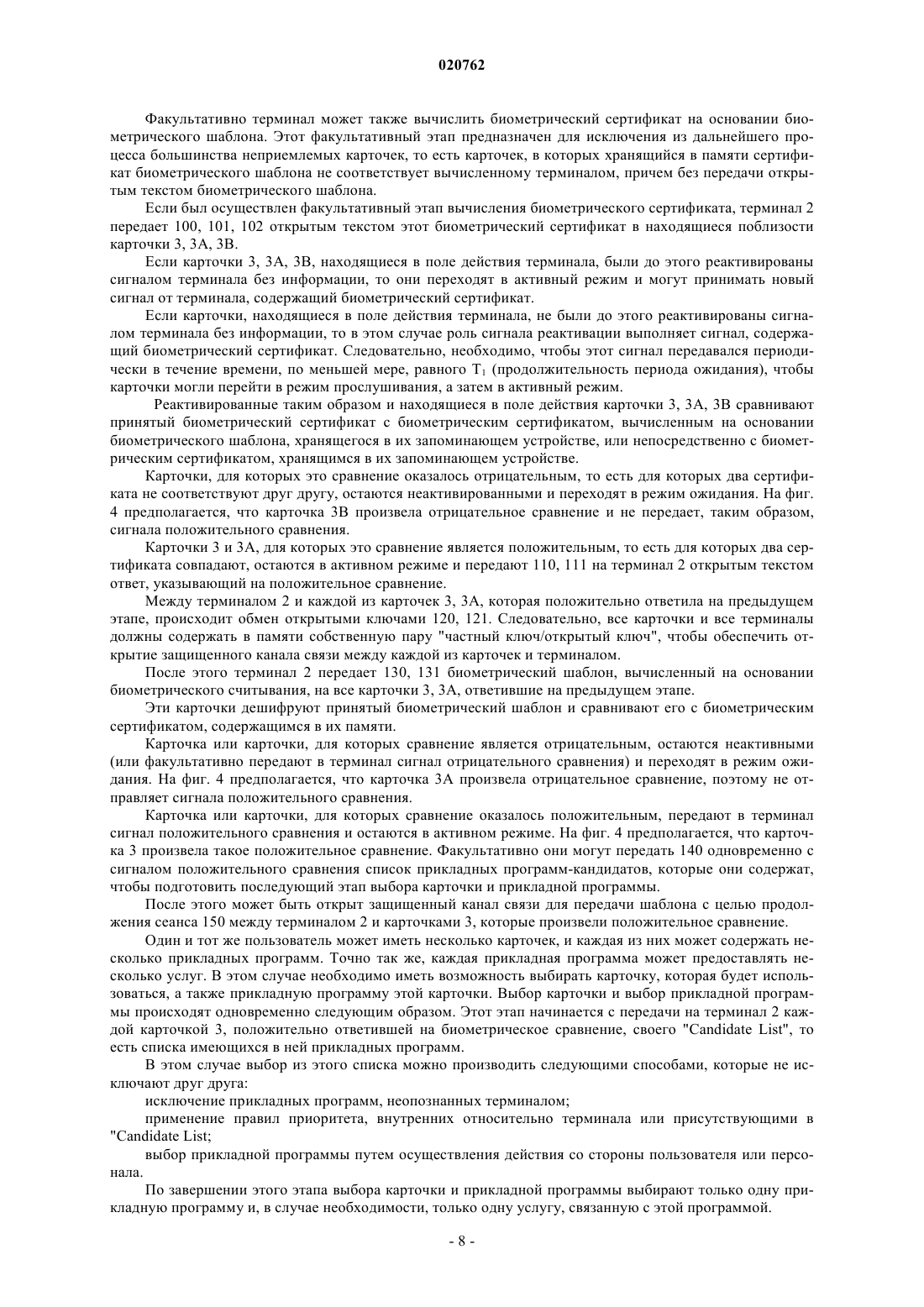 020762

Факультативно терминал может также вычислить биометрический сертификат на основании биометрического шаблона. Этот факультативный этап предназначен для исключения из дальнейшего процесса большинства неприемлемых карточек, то есть карточек, в которых хранящийся в памяти сертификат биометрического шаблона не соответствует вычисленному терминалом, причем без передачи открытым текстом биометрического шаблона.

Если был осуществлен факультативный этап вычисления биометрического сертификата, терминал 2 передает 100, 101, 102 открытым текстом этот биометрический сертификат в находящиеся поблизости карточки 3, 3А, 3В.

Если карточки 3, 3А, 3В, находящиеся в поле действия терминала, были до этого реактивированы сигналом терминала без информации, то они переходят в активный режим и могут принимать новый сигнал от терминала, содержащий биометрический сертификат.

Если карточки, находящиеся в поле действия терминала, не были до этого реактивированы сигналом терминала без информации, то в этом случае роль сигнала реактивации выполняет сигнал, содержащий биометрический сертификат. Следовательно, необходимо, чтобы этот сигнал передавался периодически в течение времени, по меньшей мере, равного $T_1$ (продолжительность периода ожидания), чтобы карточки могли перейти в режим прослушивания, а затем в активный режим.

Реактивированные таким образом и находящиеся в поле действия карточки 3, 3А, 3В сравнивают принятый биометрический сертификат с биометрическим сертификатом, вычисленным на основании биометрического шаблона, хранящегося в их запоминающем устройстве, или непосредственно с биометрическим сертификатом, хранящимся в их запоминающем устройстве.

Карточки, для которых это сравнение оказалось отрицательным, то есть для которых два сертификата не соответствуют друг другу, остаются неактивированными и переходят в режим ожидания. На фиг. 4 предполагается, что карточка 3В произвела отрицательное сравнение и не передает, таким образом, сигнала положительного сравнения.

Карточки 3 и 3А, для которых это сравнение является положительным, то есть для которых два сертификата совпадают, остаются в активном режиме и передают 110, 111 на терминал 2 открытым текстом ответ, указывающий на положительное сравнение.

Между терминалом 2 и каждой из карточек 3, 3А, которая положительно ответила на предыдущем этапе, происходит обмен открытыми ключами 120, 121. Следовательно, все карточки и все терминалы должны содержать в памяти собственную пару "частный ключ/открытый ключ", чтобы обеспечить открытие защищенного канала связи между каждой из карточек и терминалом.

После этого терминал 2 передает 130, 131 биометрический шаблон, вычисленный на основании биометрического считывания, на все карточки 3, 3А, ответившие на предыдущем этапе.

Эти карточки дешифруют принятый биометрический шаблон и сравнивают его с биометрическим сертификатом, содержащимся в их памяти.

Карточка или карточки, для которых сравнение является отрицательным, остаются неактивными (или факультативно передают в терминал сигнал отрицательного сравнения) и переходят в режим ожидания. На фиг. 4 предполагается, что карточка 3А произвела отрицательное сравнение, поэтому не отправляет сигнала положительного сравнения.

Карточка или карточки, для которых сравнение оказалось положительным, передают в терминал сигнал положительного сравнения и остаются в активном режиме. На фиг. 4 предполагается, что карточка 3 произвела такое положительное сравнение. Факультативно они могут передать 140 одновременно с сигналом положительного сравнения список прикладных программ-кандидатов, которые они содержат, чтобы подготовить последующий этап выбора карточки и прикладной программы.

После этого может быть открыт защищенный канал связи для передачи шаблона с целью продолжения сеанса 150 между терминалом 2 и карточками 3, которые произвели положительное сравнение.

Один и тот же пользователь может иметь несколько карточек, и каждая из них может содержать несколько прикладных программ. Точно так же, каждая прикладная программа может предоставлять несколько услуг. В этом случае необходимо иметь возможность выбирать карточку, которая будет использоваться, а также прикладную программу этой карточки. Выбор карточки и выбор прикладной программы происходят одновременно следующим образом. Этот этап начинается с передачи на терминал 2 каждой карточкой 3, положительно ответившей на биометрическое сравнение, своего "Candidate List", то есть списка имеющихся в ней прикладных программ.

В этом случае выбор из этого списка можно производить следующими способами, которые не исключают друг друга:

исключение прикладных программ, неопознанных терминалом;

применение правил приоритета, внутренних относительно терминала или присутствующими в "Candidate List;

выбор прикладной программы путем осуществления действия со стороны пользователя или персонала.

По завершении этого этапа выбора карточки и прикладной программы выбирают только одну прикладную программу и, в случае необходимости, только одну услугу, связанную с этой программой.

- 8 -